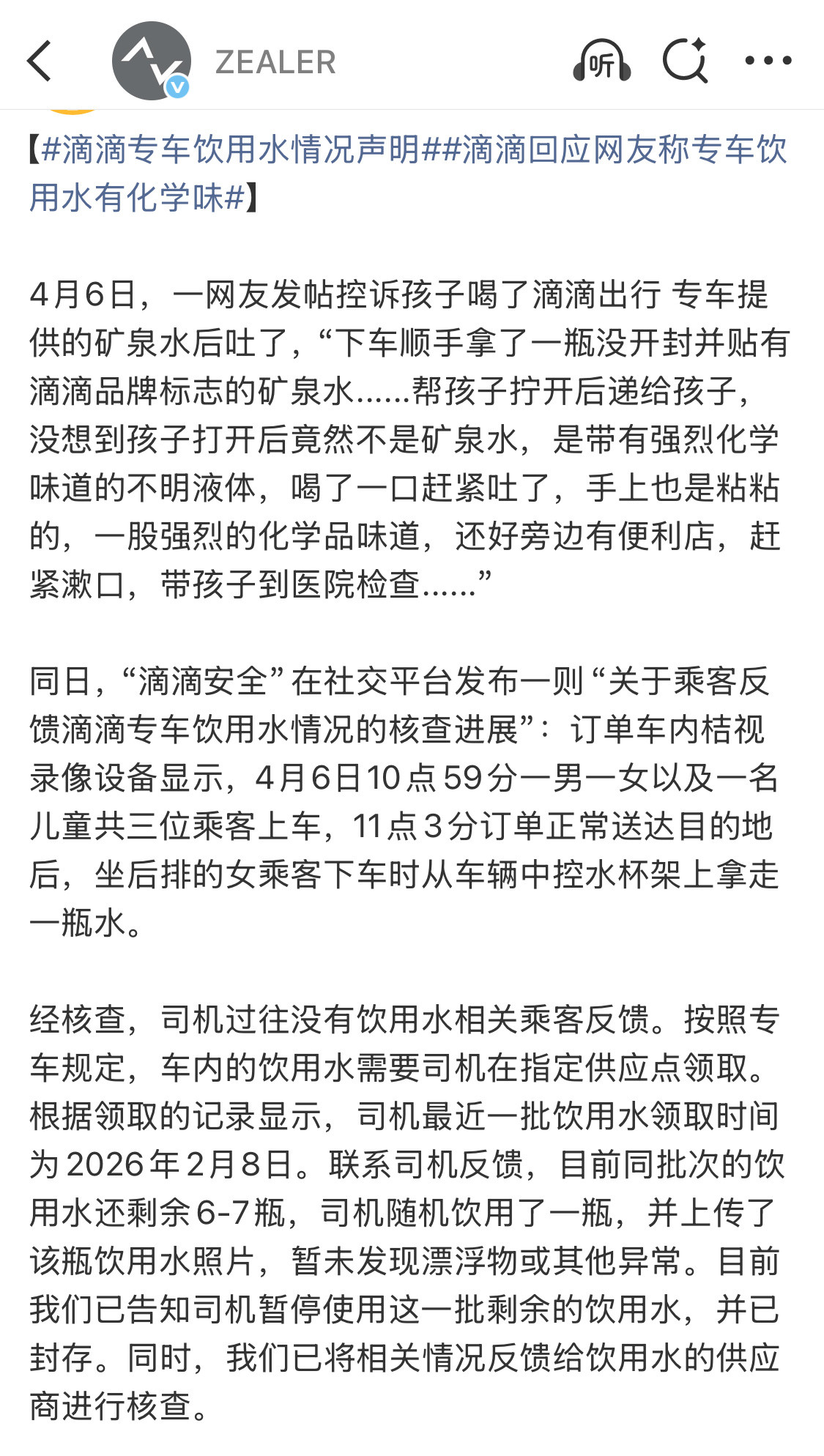 ZEALER

听

【#滴滴专车饮用水情况声明##滴滴回应网友称专车饮用水有化学味#】

4月6日，一网友发帖控诉孩子喝了滴滴出行 专车提供的矿泉水后吐了，“下车顺手拿了一瓶没开封并贴有滴滴品牌标志的矿泉水……帮孩子拧开后递给孩子，没想到孩子打开后竟然不是矿泉水，是带有强烈化学味道的不明液体，喝了一口赶紧吐了，手上也是粘粘的，一股强烈的化学品味道，还好旁边有便利店，赶紧漱口，带孩子到医院检查……”

同日，“滴滴安全”在社交平台发布一则“关于乘客反馈滴滴专车饮用水情况的核查进展”：订单车内桔视录像设备显示，4月6日10点59分一男一女以及一名儿童共三位乘客上车，11点3分订单正常送达目的地后，坐后排的女乘客下车时从车辆中控水杯架上拿走一瓶水。

经核查，司机过往没有饮用水相关乘客反馈。按照专车规定，车内的饮用水需要司机在指定供应点领取。根据领取的记录显示，司机最近一批饮用水领取时间为2026年2月8日。联系司机反馈，目前同批次的饮用水还剩余6-7瓶，司机随机饮用了一瓶，并上传了该瓶饮用水照片，暂未发现漂浮物或其他异常。目前我们已告知司机暂停使用这一批剩余的饮用水，并已封存。同时，我们已将相关情况反馈给饮用水的供应商进行核查。